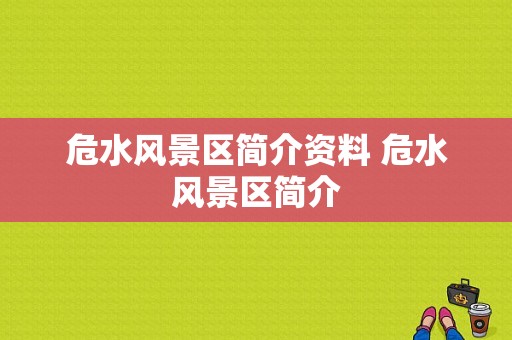 危水风景区简介资料 危水风景区简介